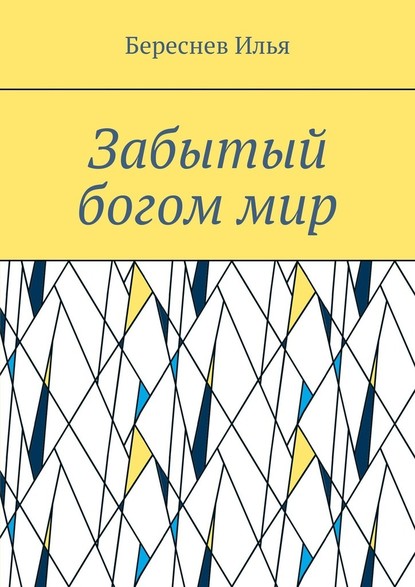 Береснев Илья

Забытый богом мир